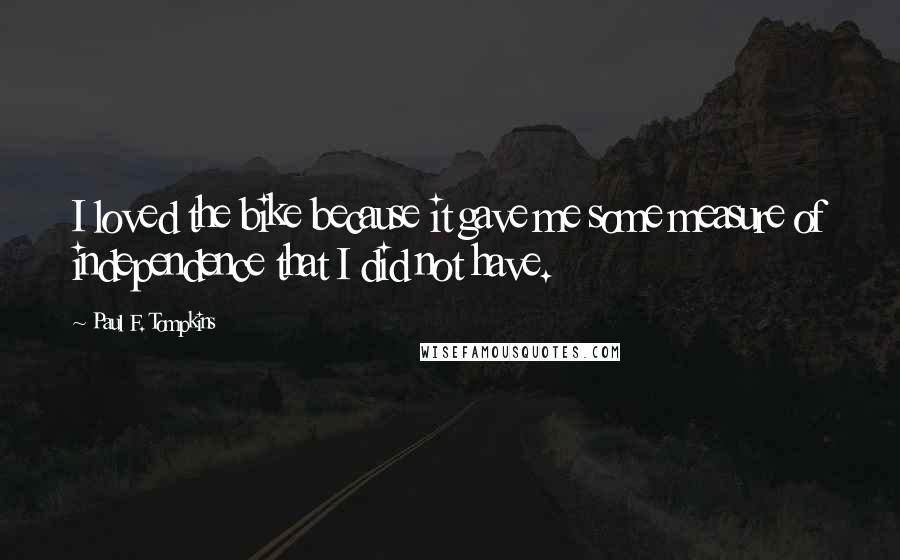 I loved the bike because it gave me some measure of independence that I did not have.

~ Paul F. Tompkins

WISEFAMOUSQUOTES.COM